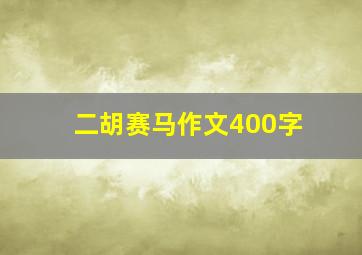 二胡赛马作文400字